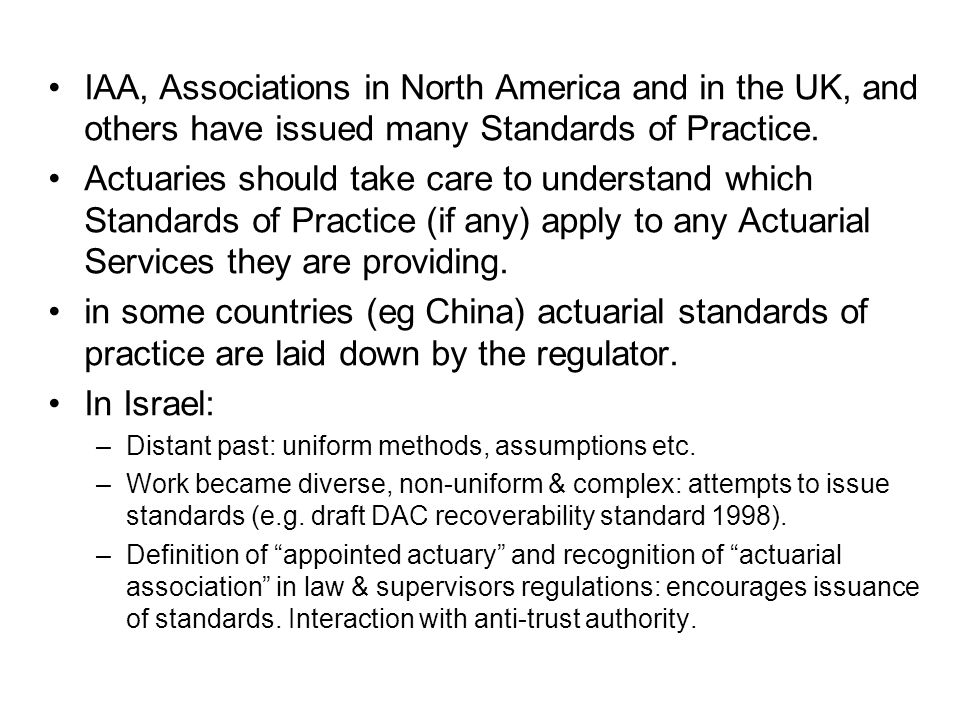 • IAA, Associations in North America and in the UK, and others have issued many Standards of Practice.

• Actuaries should take care to understand which Standards of Practice (if any) apply to any Actuarial Services they are providing.

• in some countries (eg China) actuarial standards of practice are laid down by the regulator.

• In Israel:

– Distant past: uniform methods, assumptions etc.

– Work became diverse, non-uniform & complex: attempts to issue standards (e.g. draft DAC recoverability standard 1998).

– Definition of “appointed actuary” and recognition of “actuarial association” in law & supervisors regulations: encourages issuance of standards. Interaction with anti-trust authority.